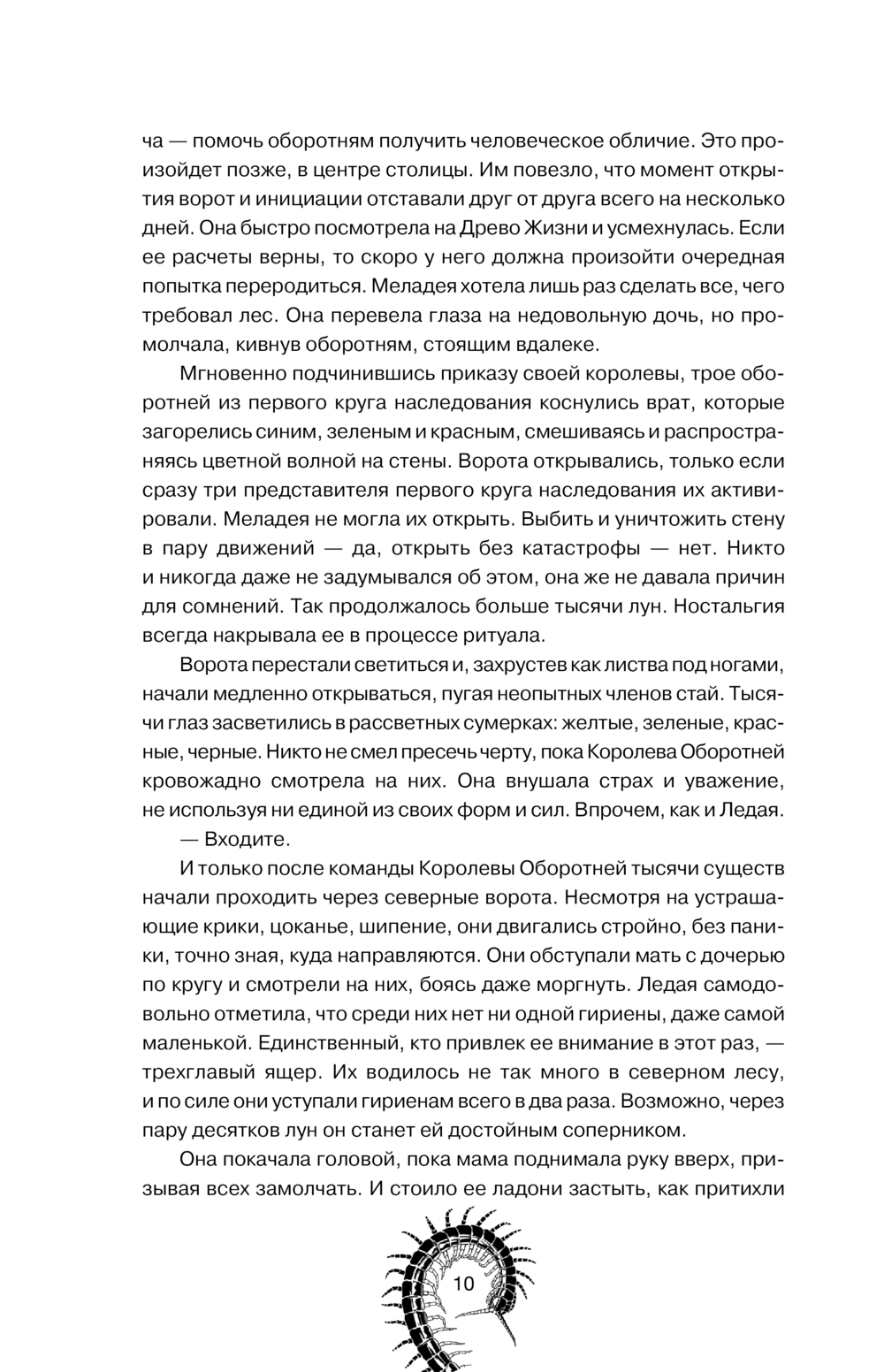 ча — помочь оборотням получить человеческое обличие. Это произойдет позже, в центре столицы. Им повезло, что момент открытия ворот и инициации отставали друг от друга всего на несколько дней. Она быстро посмотрела на Древо Жизни и усмехнулась. Если ее расчеты верны, то скоро у него должна произойти очередная попытка переродиться. Меладея хотела лишь раз сделать все, чего требовал лес. Она перевела глаза на недовольную дочь, но промолчала, кивнув оборотням, стоящим вдалеке.

Мгновенно подчинившись приказу своей королевы, трое оборотней из первого круга наследования коснулись врат, которые загорелись синим, зеленым и красным, смешиваясь и распространяясь цветной волной на стены. Ворота открывались, только если сразу три представителя первого круга наследования их активировали. Меладея не могла их открыть. Выбить и уничтожить стену в пару движений — да, открыть без катастрофы — нет. Никто и никогда даже не задумывался об этом, она же не давала причин для сомнений. Так продолжалось больше тысячи лун. Ностальгия всегда накрывала ее в процессе ритуала.

Ворота перестали светиться и, захрустев как листва под ногами, начали медленно открываться, пугая неопытных членов стай. Тысячи глаз засветились в рассветных сумерках: желтые, зеленые, красные, черные. Никто не смел пресечь черту, пока Королева Оборотней кровожадно смотрела на них. Она внушала страх и уважение, не используя ни единой из своих форм и сил. Впрочем, как и Ледая.

— Входите.

И только после команды Королевы Оборотней тысячи существ начали проходить через северные ворота. Несмотря на устрашающие крики, цоканье, шипение, они двигались стройно, без паники, точно зная, куда направляются. Они обступали мать с дочерью по кругу и смотрели на них, боясь даже моргнуть. Ледая самодовольно отметила, что среди них нет ни одной гириены, даже самой маленькой. Единственный, кто привлек ее внимание в этот раз, — трехглавый ящер. Их водилось не так много в северном лесу, и по силе они уступали гириенам всего в два раза. Возможно, через пару десятков лун он станет ей достойным соперником.

Она покачала головой, пока мама поднимала руку вверх, призывая всех замолчать. И стоило ее ладони застыть, как притихли

10